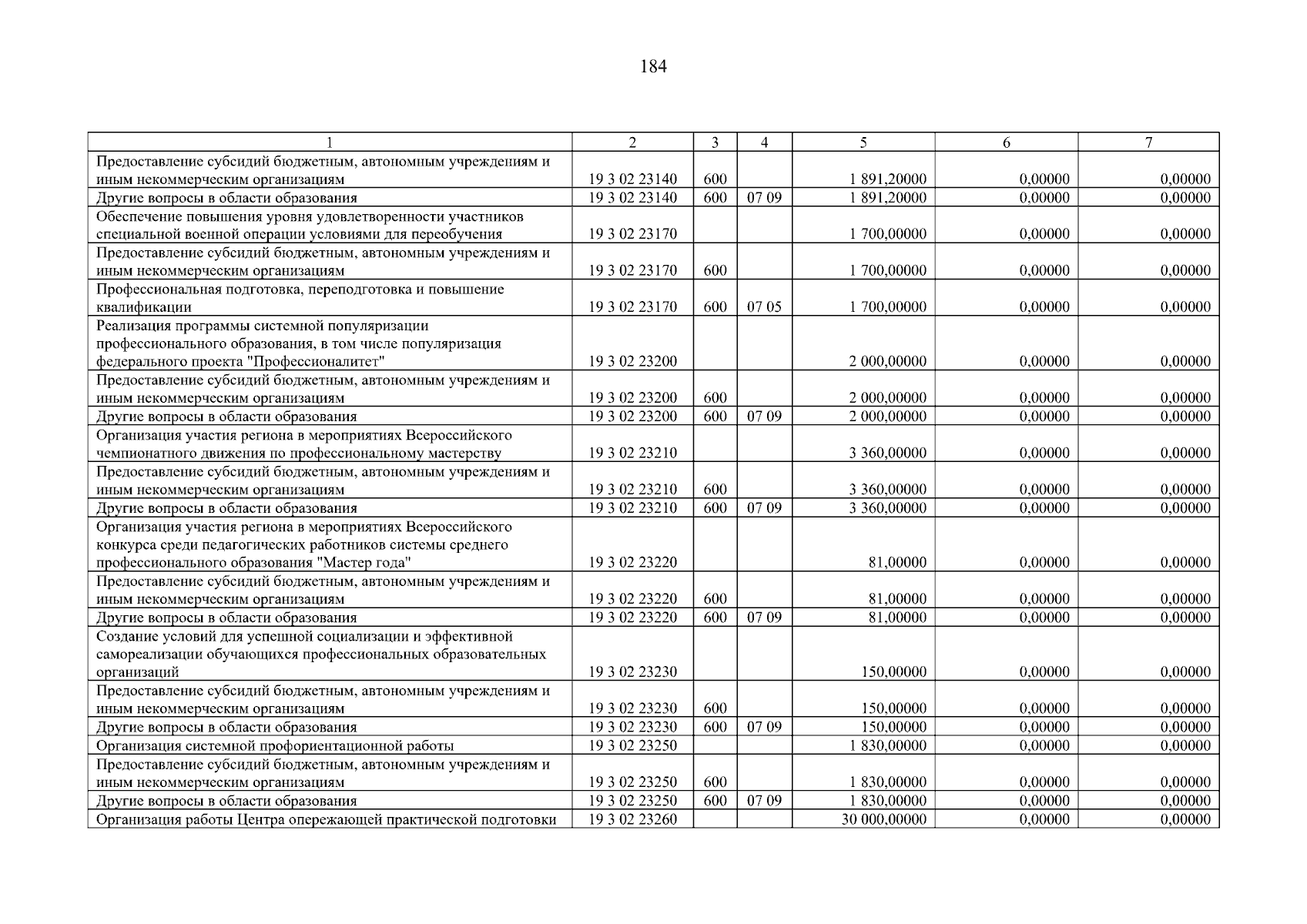 184

| 1 | 2 | 3 | 4 | 5 | 6 | 7 |
|---|---|---|---|---|---|---|
| Предоставление субсидий бюджетным, автономным учреждениям и иным некоммерческим организациям | 19 3 02 23140 | 600 | | 1 891,20000 | 0,00000 | 0,00000 |
| Другие вопросы в области образования | 19 3 02 23140 | 600 | 07 09 | 1 891,20000 | 0,00000 | 0,00000 |
| Обеспечение повышения уровня удовлетворенности участников специальной военной операции условиями для переобучения | 19 3 02 23170 | | | 1 700,00000 | 0,00000 | 0,00000 |
| Предоставление субсидий бюджетным, автономным учреждениям и иным некоммерческим организациям | 19 3 02 23170 | 600 | | 1 700,00000 | 0,00000 | 0,00000 |
| Профессиональная подготовка, переподготовка и повышение квалификации | 19 3 02 23170 | 600 | 07 05 | 1 700,00000 | 0,00000 | 0,00000 |
| Реализация программы системной популяризации профессионального образования, в том числе популяризация федерального проекта "Профессионалитет" | 19 3 02 23200 | | | 2 000,00000 | 0,00000 | 0,00000 |
| Предоставление субсидий бюджетным, автономным учреждениям и иным некоммерческим организациям | 19 3 02 23200 | 600 | | 2 000,00000 | 0,00000 | 0,00000 |
| Другие вопросы в области образования | 19 3 02 23200 | 600 | 07 09 | 2 000,00000 | 0,00000 | 0,00000 |
| Организация участия региона в мероприятиях Всероссийского чемпионатного движения по профессиональному мастерству | 19 3 02 23210 | | | 3 360,00000 | 0,00000 | 0,00000 |
| Предоставление субсидий бюджетным, автономным учреждениям и иным некоммерческим организациям | 19 3 02 23210 | 600 | | 3 360,00000 | 0,00000 | 0,00000 |
| Другие вопросы в области образования | 19 3 02 23210 | 600 | 07 09 | 3 360,00000 | 0,00000 | 0,00000 |
| Организация участия региона в мероприятиях Всероссийского конкурса среди педагогических работников системы среднего профессионального образования "Мастер года" | 19 3 02 23220 | | | 81,00000 | 0,00000 | 0,00000 |
| Предоставление субсидий бюджетным, автономным учреждениям и иным некоммерческим организациям | 19 3 02 23220 | 600 | | 81,00000 | 0,00000 | 0,00000 |
| Другие вопросы в области образования | 19 3 02 23220 | 600 | 07 09 | 81,00000 | 0,00000 | 0,00000 |
| Создание условий для успешной социализации и эффективной самореализации обучающихся профессиональных образовательных организаций | 19 3 02 23230 | | | 150,00000 | 0,00000 | 0,00000 |
| Предоставление субсидий бюджетным, автономным учреждениям и иным некоммерческим организациям | 19 3 02 23230 | 600 | | 150,00000 | 0,00000 | 0,00000 |
| Другие вопросы в области образования | 19 3 02 23230 | 600 | 07 09 | 150,00000 | 0,00000 | 0,00000 |
| Организация системной профориентационной работы | 19 3 02 23250 | | | 1 830,00000 | 0,00000 | 0,00000 |
| Предоставление субсидий бюджетным, автономным учреждениям и иным некоммерческим организациям | 19 3 02 23250 | 600 | | 1 830,00000 | 0,00000 | 0,00000 |
| Другие вопросы в области образования | 19 3 02 23250 | 600 | 07 09 | 1 830,00000 | 0,00000 | 0,00000 |
| Организация работы Центра опережающей практической подготовки | 19 3 02 23260 | | | 30 000,00000 | 0,00000 | 0,00000 |